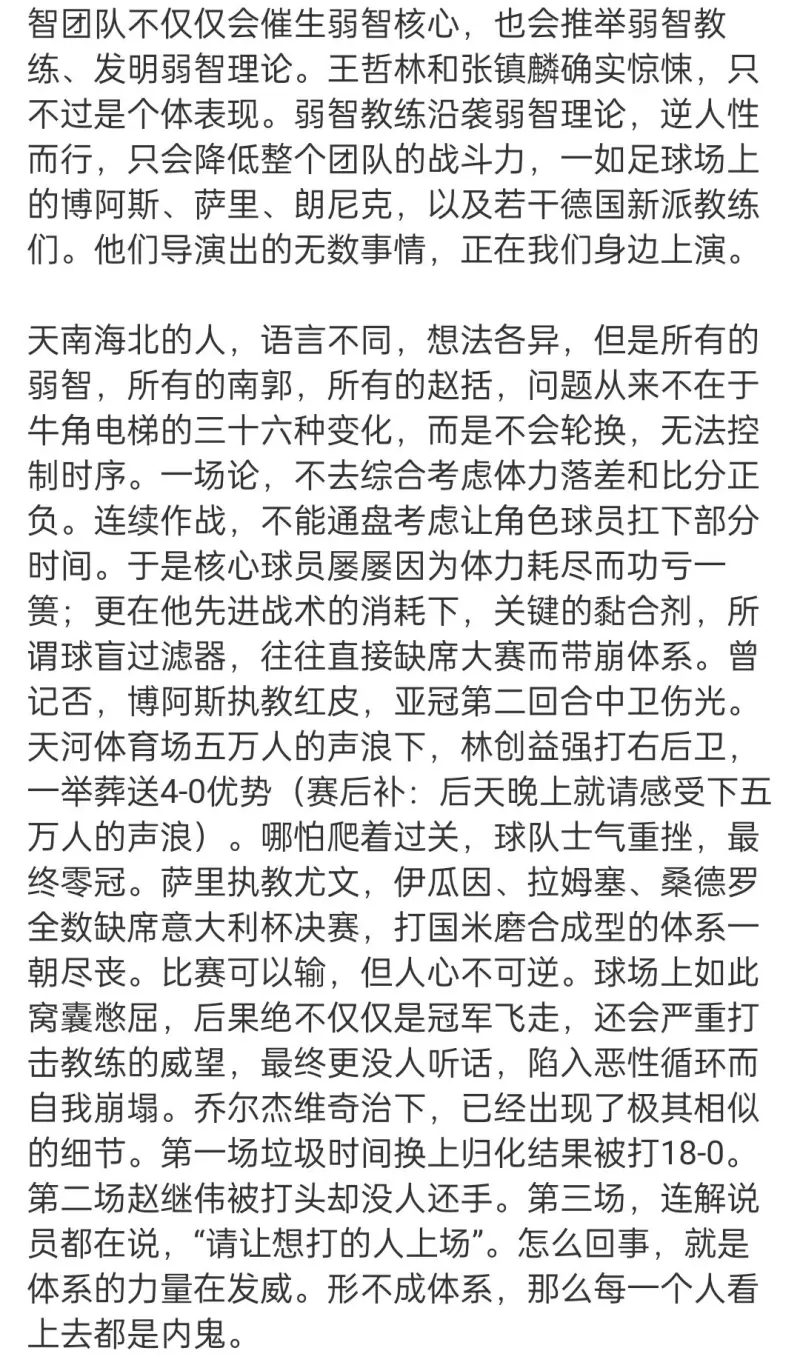 智团队不仅仅会催生弱智核心，也会推举弱智教练、发明弱智理论。王哲林和张镇麟确实惊悚，只不过是个体表现。弱智教练沿袭弱智理论，逆人性而行，只会降低整个团队的战斗力，一如足球场上的博阿斯、萨里、朗尼克，以及若干德国新派教练们。他们导演出的无数事情，正在我们身边上演。

天南海北的人，语言不同，想法各异，但是所有的弱智，所有的南郭，所有的赵括，问题从来不在于牛角电梯的三十六种变化，而是不会轮换，无法控制时序。一场论，不去综合考虑体力落差和比分正负。连续作战，不能通盘考虑让角色球员扛下部分时间。于是核心球员屡屡因为体力耗尽而功亏一篑；更在他先进战术的消耗下，关键的黏合剂，所谓球盲过滤器，往往直接缺席大赛而带崩体系。曾记否，博阿斯执教红皮，亚冠第二回合中卫伤光。天河体育场五万人的声浪下，林创益强打右后卫，一举葬送4-0优势（赛后补：后天晚上就请感受下五万人的声浪）。哪怕爬着过关，球队士气重挫，最终零冠。萨里执教尤文，伊瓜因、拉姆塞、桑德罗全数缺席意大利杯决赛，打国米磨合成型的体系一朝尽丧。比赛可以输，但人心不可逆。球场上如此窝囊憋屈，后果绝不仅仅是冠军飞走，还会严重打击教练的威望，最终更没人听话，陷入恶性循环而自我崩塌。乔尔杰维奇治下，已经出现了极其相似的细节。第一场垃圾时间换上归化结果被打18-0。第二场赵继伟被打头却没人还手。第三场，连解说员都在说，“请让想打的人上场”。怎么回事，就是体系的力量在发威。形不成体系，那么每一个人看上去都是内鬼。